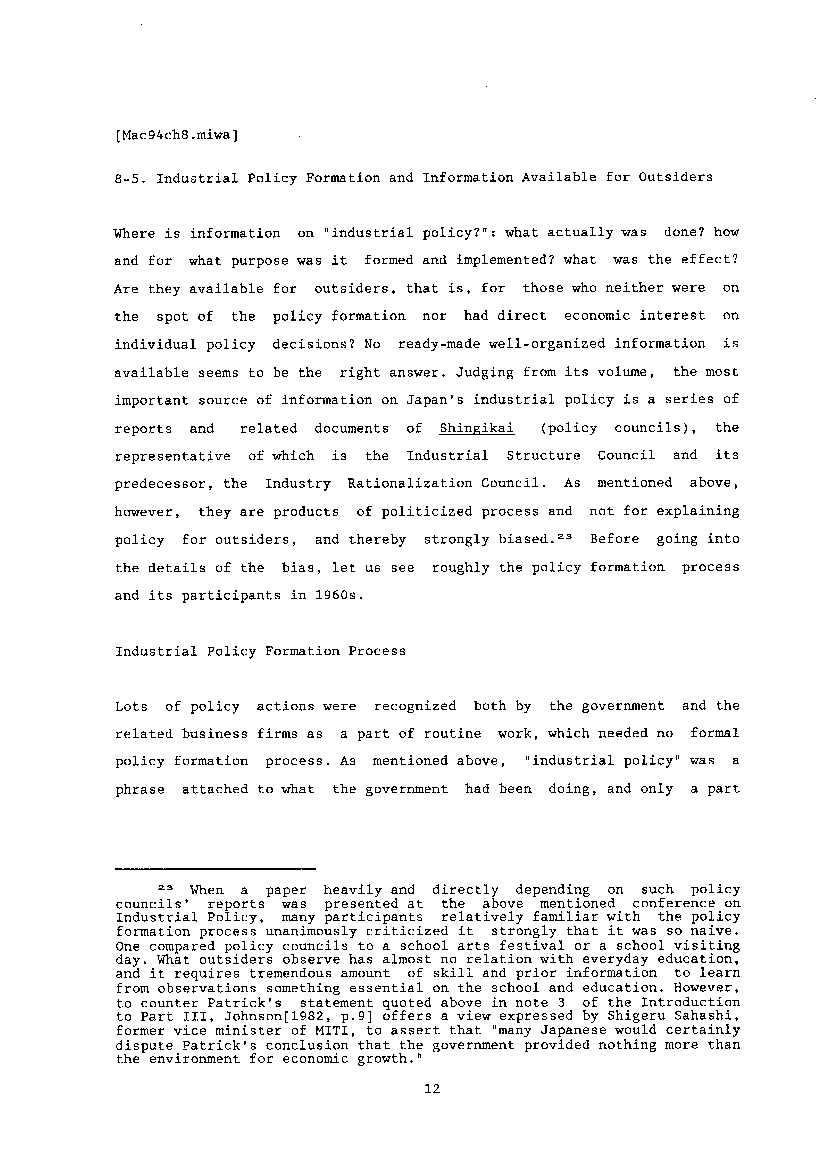 [Mac94ch8.miwa]

8-5. Industrial Policy Formation and Information Available for Outsiders

Where is information on "industrial policy?": what actually was done? how and for what purpose was it formed and implemented? what was the effect? Are they available for outsiders, that is, for those who neither were on the spot of the policy formation nor had direct economic interest on individual policy decisions? No ready-made well-organized information is available seems to be the right answer. Judging from its volume, the most important source of information on Japan's industrial policy is a series of reports and related documents of Shingikai (policy councils), the representative of which is the Industrial Structure Council and its predecessor, the Industry Rationalization Council. As mentioned above, however, they are products of politicized process and not for explaining policy for outsiders, and thereby strongly biased.$^{23}$ Before going into the details of the bias, let us see roughly the policy formation process and its participants in 1960s.

Industrial Policy Formation Process

Lots of policy actions were recognized both by the government and the related business firms as a part of routine work, which needed no formal policy formation process. As mentioned above, "industrial policy" was a phrase attached to what the government had been doing, and only a part

$^{23}$ When a paper heavily and directly depending on such policy councils' reports was presented at the above mentioned conference on Industrial Policy, many participants relatively familiar with the policy formation process unanimously criticized it strongly that it was so naive. One compared policy councils to a school arts festival or a school visiting day. What outsiders observe has almost no relation with everyday education, and it requires tremendous amount of skill and prior information to learn from observations something essential on the school and education. However, to counter Patrick's statement quoted above in note 3 of the Introduction to Part III, Johnson[1982, p.9] offers a view expressed by Shigeru Sahashi, former vice minister of MITI, to assert that "many Japanese would certainly dispute Patrick's conclusion that the government provided nothing more than the environment for economic growth."

12